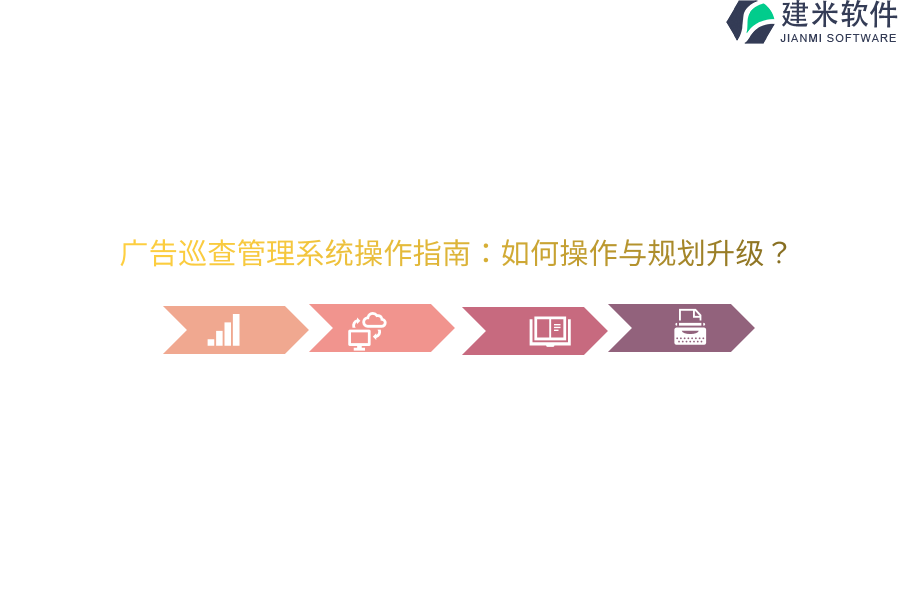 建米软件
JIANMI SOFTWARE

广告巡查管理系统操作指南：如何操作与规划升级？